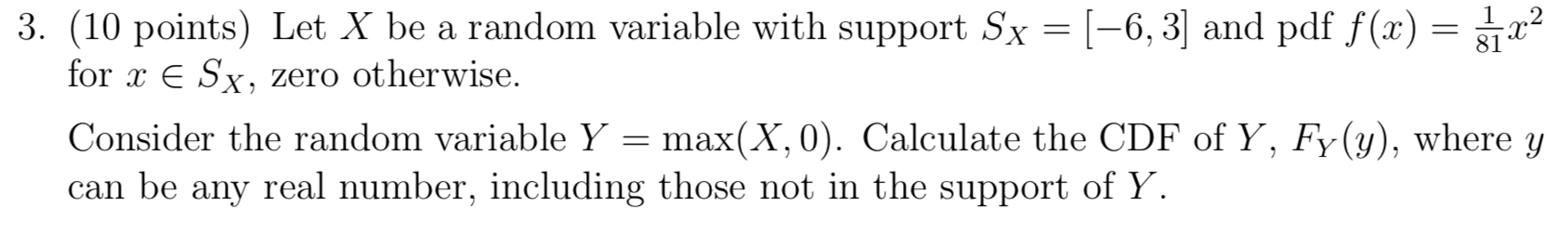 3. (10 points) Let $X$ be a random variable with support $S_X = [-6, 3]$ and pdf $f(x) = \frac{1}{81}x^2$ for $x \in S_X$, zero otherwise.

Consider the random variable $Y = \max(X, 0)$. Calculate the CDF of $Y$, $F_Y(y)$, where $y$ can be any real number, including those not in the support of $Y$.